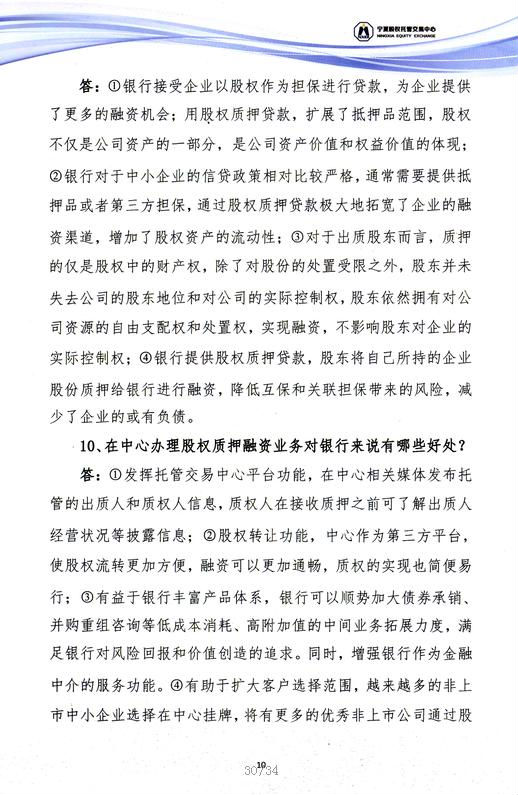 宁夏股权托管交易中心
NINGXIA EQUITY EXCHANGE

答：①银行接受企业以股权作为担保进行贷款，为企业提供了更多的融资机会；用股权质押贷款，扩展了抵押品范围，股权不仅是公司资产的一部分，是公司资产价值和权益价值的体现；②银行对于中小企业的信贷政策相对比较严格，通常需要提供抵押品或者第三方担保，通过股权质押贷款极大地拓宽了企业的融资渠道，增加了股权资产的流动性；③对于出质股东而言，质押的仅是股权中的财产权，除了对股份的处置受限之外，股东并未失去公司的股东地位和对公司的实际控制权，股东依然拥有对公司资源的自由支配权和处置权，实现融资，不影响股东对企业的实际控制权；④银行提供股权质押贷款，股东将自己所持的企业股份质押给银行进行融资，降低互保和关联担保带来的风险，减少了企业的或有负债。

10、在中心办理股权质押融资业务对银行来说有哪些好处？

答：①发挥托管交易中心平台功能，在中心相关媒体发布托管的出质人和质权人信息，质权人在接收质押之前可了解出质人经营状况等披露信息；②股权转让功能，中心作为第三方平台，使股权流转更加方便，融资可以更加通畅，质权的实现也简便易行；③有益于银行丰富产品体系，银行可以顺势加大债券承销、并购重组咨询等低成本消耗、高附加值的中间业务拓展力度，满足银行对风险回报和价值创造的追求。同时，增强银行作为金融中介的服务功能。④有助于扩大客户选择范围，越来越多的非上市中小企业选择在中心挂牌，将有更多的优秀非上市公司通过股

10
30/34